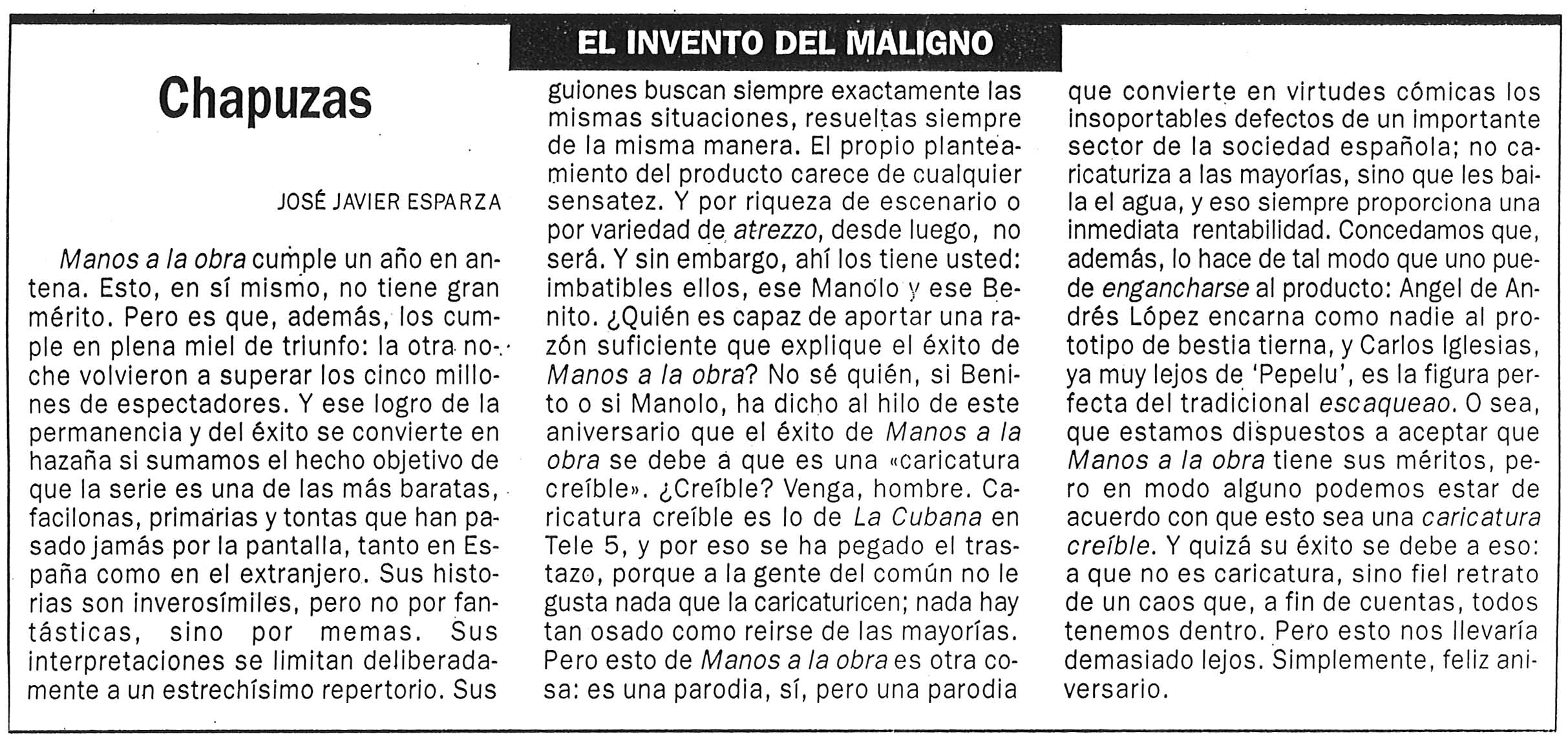 EL INVENTO DEL MALIGNO

Chapuzas

JOSÉ JAVIER ESPARZA

Manos a la obra cumple un año en antena. Esto, en sí mismo, no tiene gran mérito. Pero es que, además, los cumple en plena miel de triunfo: la otra noche volvieron a superar los cinco millones de espectadores. Y ese logro de la permanencia y del éxito se convierte en hazaña si sumamos el hecho objetivo de que la serie es una de las más baratas, facilonas, primarias y tontas que han pasado jamás por la pantalla, tanto en España como en el extranjero. Sus historias son inverosímiles, pero no por fantásticas, sino por memas. Sus interpretaciones se limitan deliberadamente a un estrechísimo repertorio. Sus guiones buscan siempre exactamente las mismas situaciones, resueltas siempre de la misma manera. El propio planteamiento del producto carece de cualquier sensatez. Y por riqueza de escenario o por variedad de atrezzo, desde luego, no será. Y sin embargo, ahí los tiene usted: imbatibles ellos, ese Manolo y ese Benito. ¿Quién es capaz de aportar una razón suficiente que explique el éxito de Manos a la obra? No sé quién, si Benito o si Manolo, ha dicho al hilo de este aniversario que el éxito de Manos a la obra se debe a que es una «caricatura creíble». ¿Creíble? Venga, hombre. Caricatura creíble es lo de La Cubana en Tele 5, y por eso se ha pegado el trastazo, porque a la gente del común no le gusta nada que la caricaturicen; nada hay tan osado como reirse de las mayorías. Pero esto de Manos a la obra es otra cosa: es una parodia, sí, pero una parodia que convierte en virtudes cómicas los insoportables defectos de un importante sector de la sociedad española; no caricaturiza a las mayorías, sino que les baila el agua, y eso siempre proporciona una inmediata rentabilidad. Concedamos que, además, lo hace de tal modo que uno puede engancharse al producto: Angel de Andrés López encarna como nadie al prototipo de bestia tierna, y Carlos Iglesias, ya muy lejos de 'Pepelu', es la figura perfecta del tradicional escaqueao. O sea, que estamos dispuestos a aceptar que Manos a la obra tiene sus méritos, pero en modo alguno podemos estar de acuerdo con que esto sea una caricatura creíble. Y quizá su éxito se debe a eso: a que no es caricatura, sino fiel retrato de un caos que, a fin de cuentas, todos tenemos dentro. Pero esto nos llevaría demasiado lejos. Simplemente, feliz aniversario.